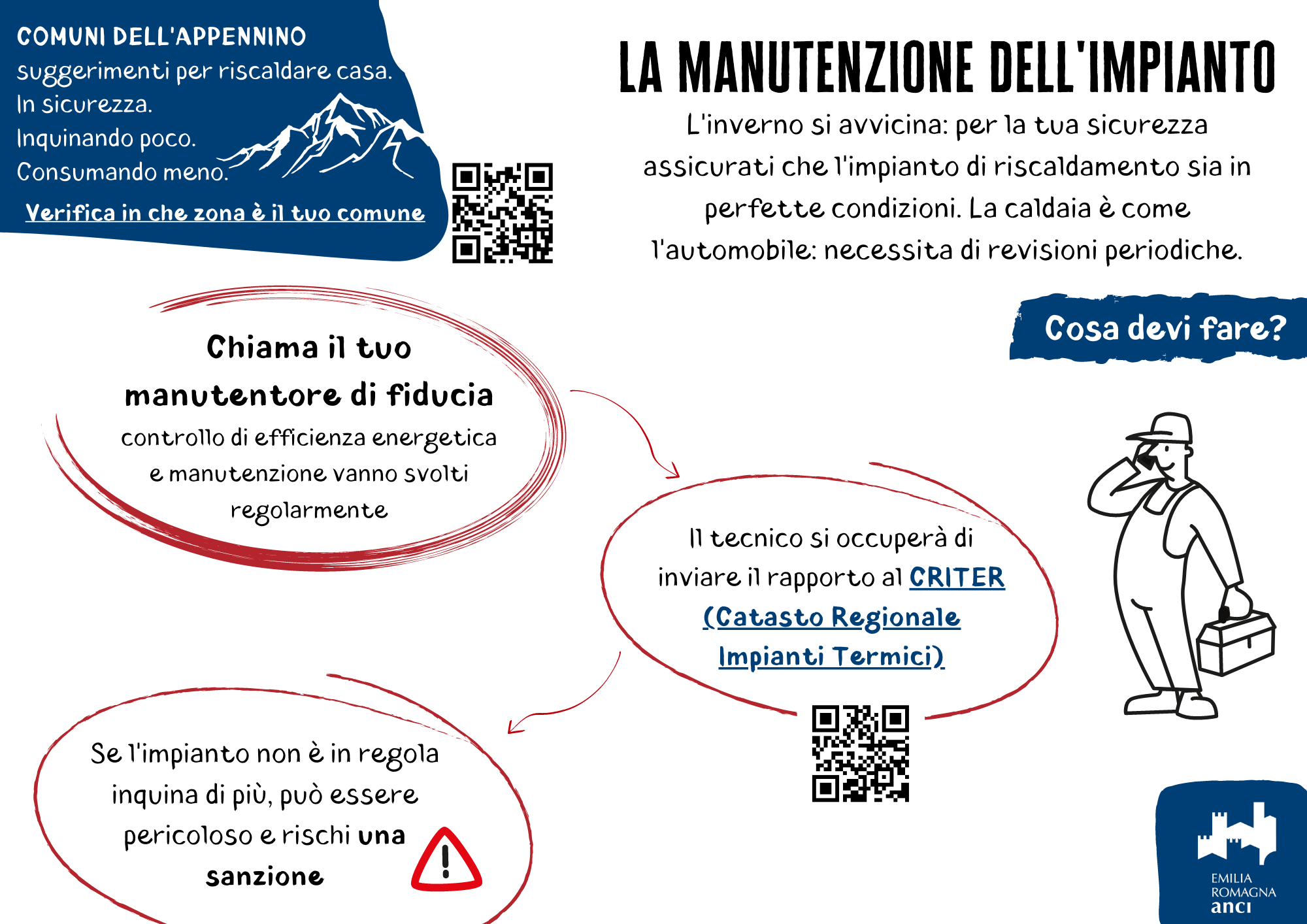 COMUNI DELL'APPENNINO
suggerimenti per riscaldare casa.
In sicurezza.
Inquinando poco.
Consumando meno.

Verifica in che zona è il tuo comune

LA MANUTENZIONE DELL'IMPIANTO

L'inverno si avvicina: per la tua sicurezza assicurati che l'impianto di riscaldamento sia in perfette condizioni. La caldaia è come l'automobile: necessita di revisioni periodiche.

Cosa devi fare?

Chiama il tuo manutentore di fiducia

controllo di efficienza energetica e manutenzione vanno svolti regolarmente

Il tecnico si occuperà di inviare il rapporto al CRITER (Catasto Regionale Impianti Termici)

Se l'impianto non è in regola inquina di più, può essere pericoloso e rischi una sanzione

EMILIA
ROMAGNA
anci